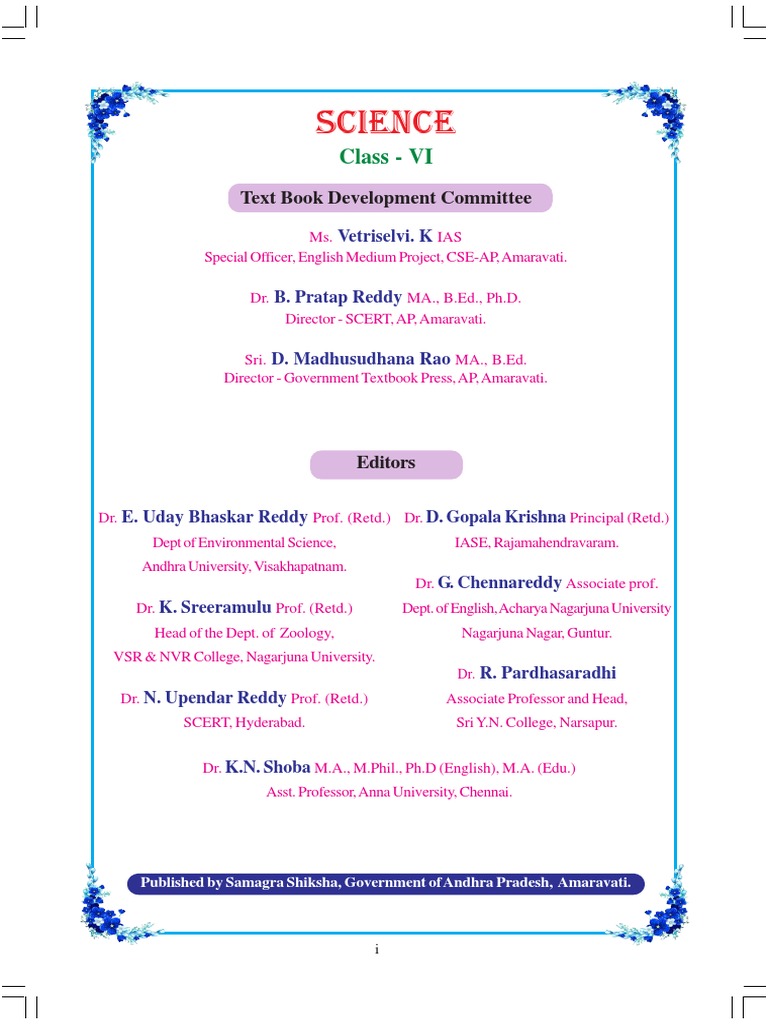 SCIENCE
Class - VI

Text Book Development Committee

Ms. Vetriselvi. K IAS
Special Officer, English Medium Project, CSE-AP, Amaravati.

Dr. B. Pratap Reddy MA., B.Ed., Ph.D.
Director - SCERT, AP, Amaravati.

Sri. D. Madhusudhana Rao MA., B.Ed.
Director - Government Textbook Press, AP, Amaravati.

Editors

Dr. E. Uday Bhaskar Reddy Prof. (Retd.)
Dept of Environmental Science,
Andhra University, Visakhapatnam.

Dr. K. Sreeramulu Prof. (Retd.)
Head of the Dept. of Zoology,
VSR & NVR College, Nagarjuna University.

Dr. N. Upendar Reddy Prof. (Retd.)
SCERT, Hyderabad.

Dr. D. Gopala Krishna Principal (Retd.)
IASE, Rajamahendravaram.

Dr. G. Chennareddy Associate prof.
Dept. of English, Acharya Nagarjuna University
Nagarjuna Nagar, Guntur.

Dr. R. Pardhasaradhi
Associate Professor and Head,
Sri Y.N. College, Narsapur.

Dr. K.N. Shoba M.A., M.Phil., Ph.D (English), M.A. (Edu.)
Asst. Professor, Anna University, Chennai.

Published by Samagra Shiksha, Government of Andhra Pradesh, Amaravati.

i